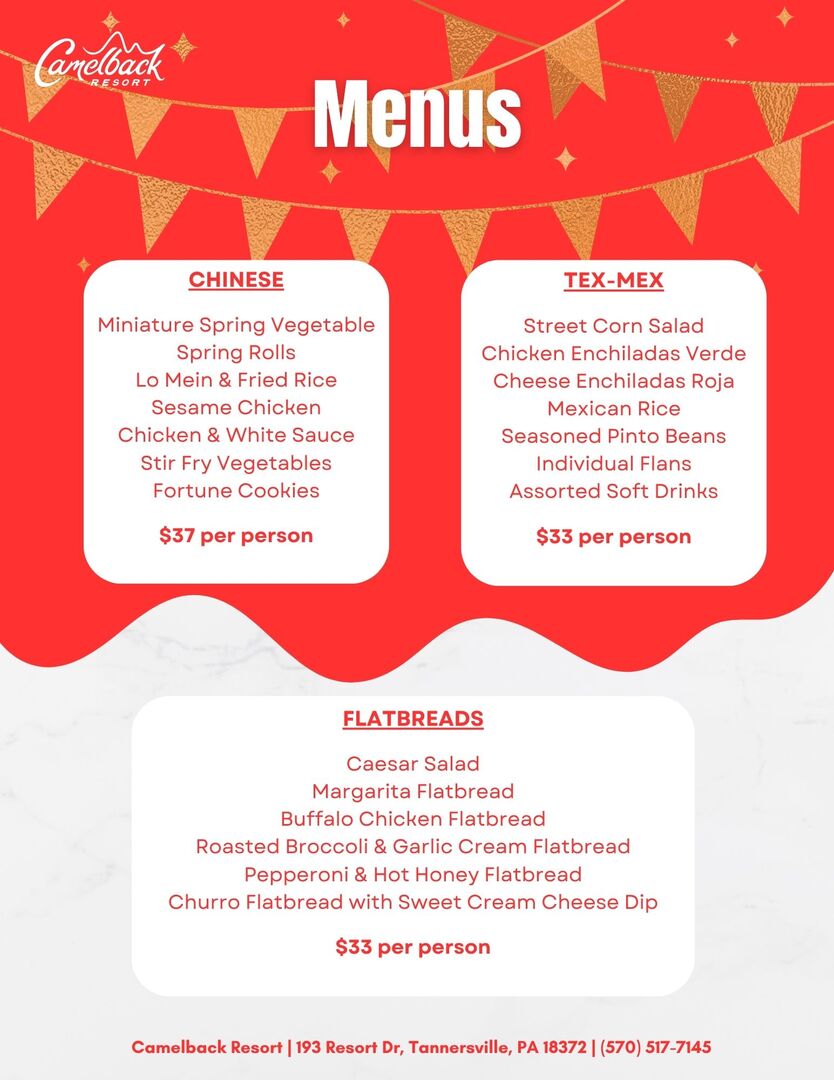 Camelback RESORT

Menus

CHINESE

Miniature Spring Vegetable
Spring Rolls
Lo Mein & Fried Rice
Sesame Chicken
Chicken & White Sauce
Stir Fry Vegetables
Fortune Cookies

$37 per person

TEX-MEX

Street Corn Salad
Chicken Enchiladas Verde
Cheese Enchiladas Roja
Mexican Rice
Seasoned Pinto Beans
Individual Flans
Assorted Soft Drinks

$33 per person

FLATBREADS

Caesar Salad
Margarita Flatbread
Buffalo Chicken Flatbread
Roasted Broccoli & Garlic Cream Flatbread
Pepperoni & Hot Honey Flatbread
Churro Flatbread with Sweet Cream Cheese Dip

$33 per person

Camelback Resort | 193 Resort Dr, Tannersville, PA 18372 | (570) 517-7145